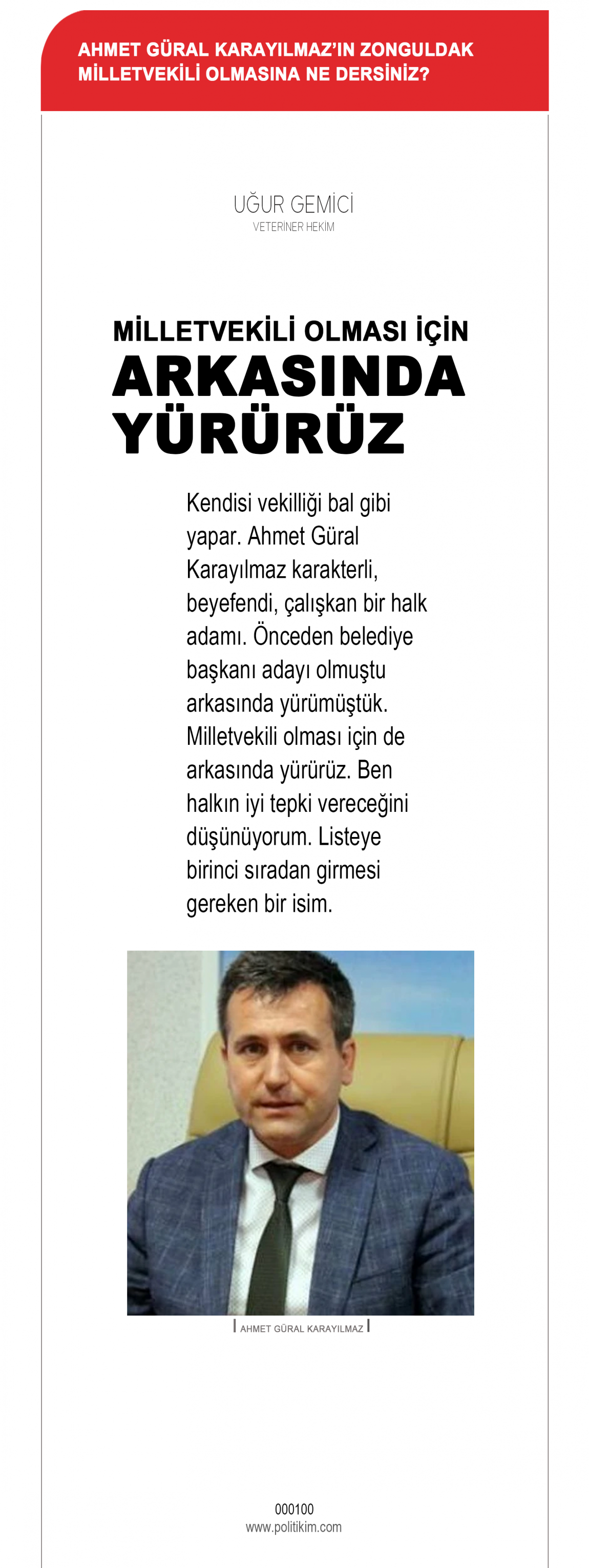 AHMET GÜRAL KARAYILMAZ'IN ZONGULDAK MİLLETVEKİLİ OLMASINA NE DERSİNİZ?

UĞUR GEMİCİ
VETERİNER HEKİM

MİLLETVEKİLİ OLMASI İÇİN
ARKASINDA YÜRÜRÜZ

Kendisi vekilliği bal gibi yapar. Ahmet Güral Karayılmaz karakterli, beyefendi, çalışkan bir halk adamı. Önceden belediye başkanı adayı olmuştu arkasında yürümüştük. Milletvekili olması için de arkasında yürürüz. Ben halkın iyi tepki vereceğini düşünüyorum. Listeye birinci sıradan girmesi gereken bir isim.

AHMET GÜRAL KARAYILMAZ

000100
www.politikim.com